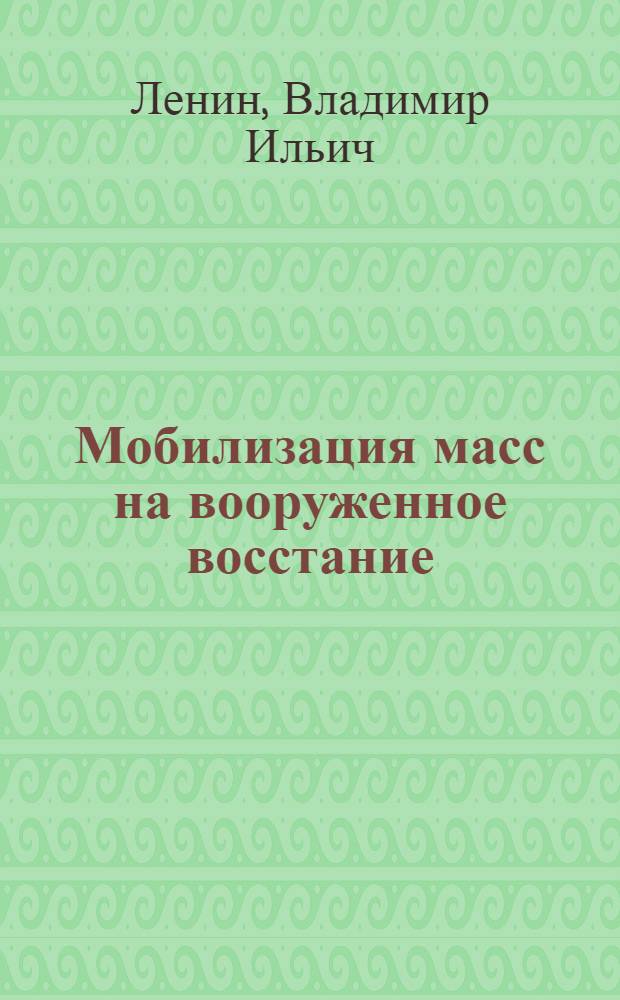 Ленин, Владимир Ильич

Мобилизация масс на вооруженное восстание